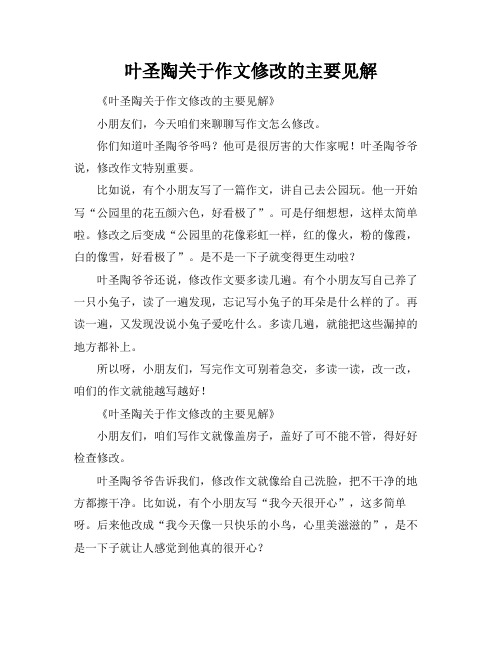 叶圣陶关于作文修改的主要见解

《叶圣陶关于作文修改的主要见解》

小朋友们，今天咱们来聊聊写作文怎么修改。

你们知道叶圣陶爷爷吗？他可是很厉害的大作家呢！叶圣陶爷爷说，修改作文特别重要。

比如说，有个小朋友写了一篇作文，讲自己去公园玩。他一开始写“公园里的花五颜六色，好看极了”。可是仔细想想，这样太简单啦。修改之后变成“公园里的花像彩虹一样，红的像火，粉的像霞，白的像雪，好看极了”。是不是一下子就变得更生动啦？

叶圣陶爷爷还说，修改作文要多读几遍。有个小朋友写自己养了一只小兔子，读了一遍发现，忘记写小兔子的耳朵是什么样的了。再读一遍，又发现没说小兔子爱吃什么。多读几遍，就能把这些漏掉的地方都补上。

所以呀，小朋友们，写完作文可别着急交，多读一读，改一改，咱们的作文就能越写越好！

《叶圣陶关于作文修改的主要见解》

小朋友们，咱们写作文就像盖房子，盖好了可不能不管，得好好检查修改。

叶圣陶爷爷告诉我们，修改作文就像给自己洗脸，把不干净的地方都擦干净。比如说，有个小朋友写“我今天很开心”，这多简单呀。后来他改成“我今天像一只快乐的小鸟，心里美滋滋的”，是不是一下子就让人感觉到他真的很开心？